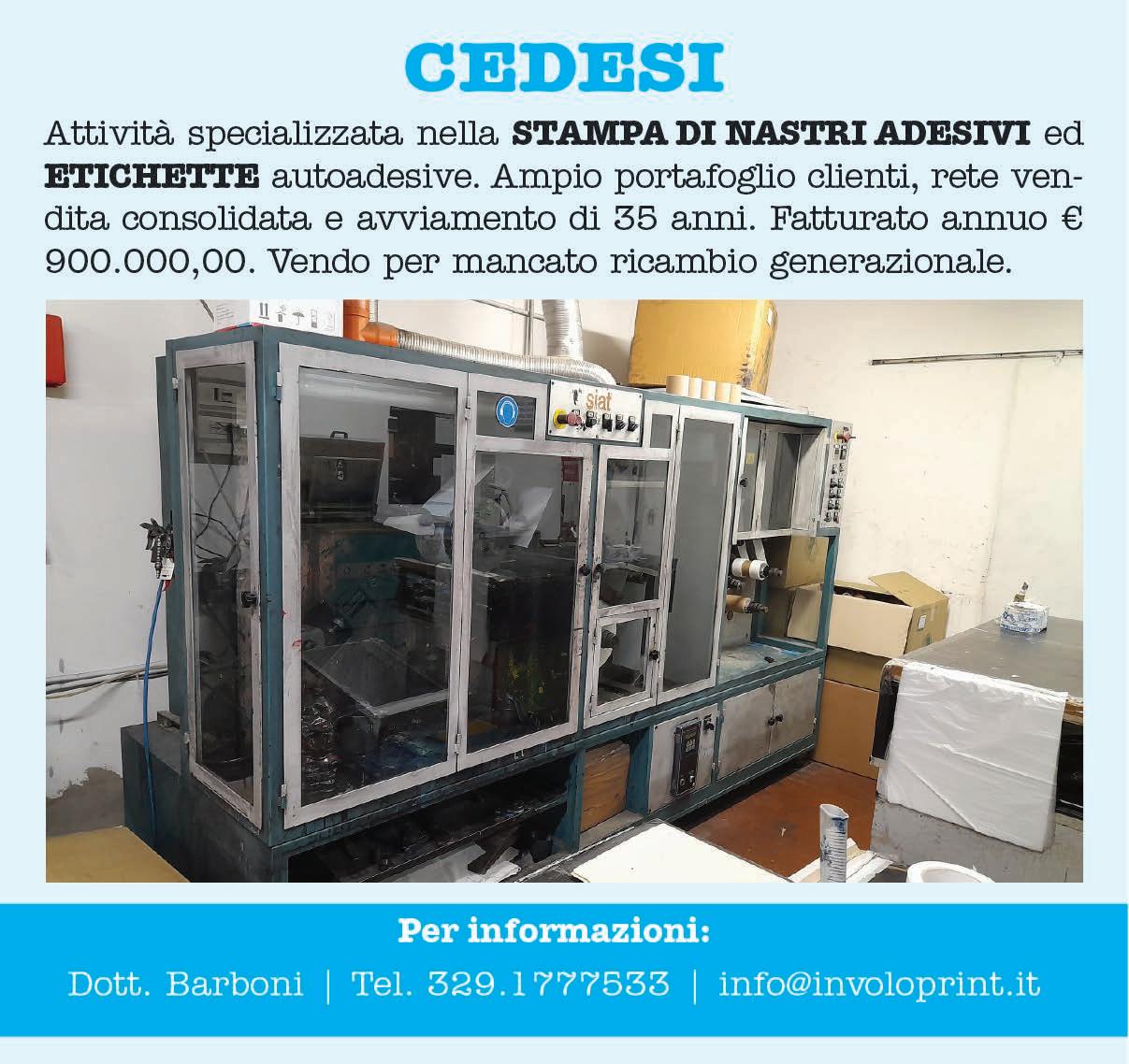 CEDESI

Attività specializzata nella STAMPA DI NASTRI ADESIVI ed ETICHETTE autoadesive. Ampio portafoglio clienti, rete vendita consolidata e avviamento di 35 anni. Fatturato annuo € 900.000,00. Vendo per mancato ricambio generazionale.

siat

Per informazioni:

Dott. Barboni | Tel. 329.1777533 | info@involoprint.it